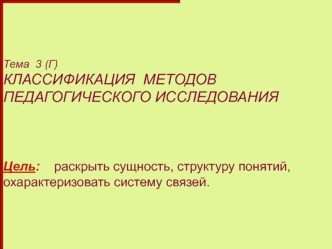 Тема 3 (Г)
КЛАССИФИКАЦИЯ МЕТОДОВ ПЕДАГОГИЧЕСКОГО ИССЛЕДОВАНИЯ

Цель: раскрыть сущность, структуру понятий, охарактеризовать систему связей.